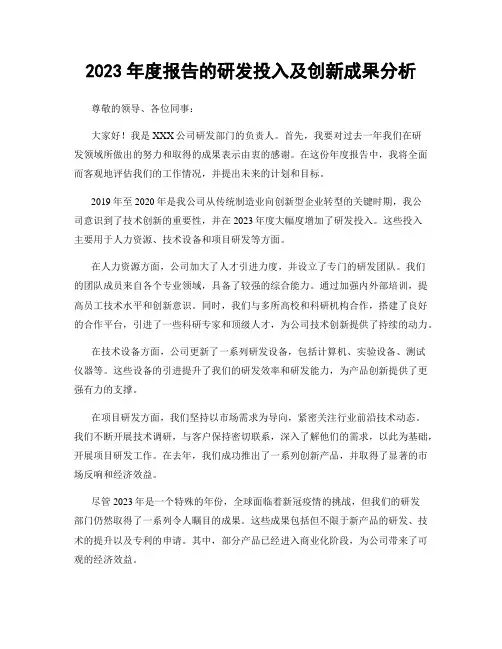 2023 年度报告的研发投入及创新成果分析

尊敬的领导、各位同事：

大家好！我是 XXX 公司研发部门的负责人。首先，我要对过去一年我们在研发领域所做出的努力和取得的成果表示由衷的感谢。在这份年度报告中，我将全面而客观地评估我们的工作情况，并提出未来的计划和目标。

2019 年至 2020 年是我公司从传统制造业向创新型企业转型的关键时期，我公司意识到了技术创新的重要性，并在 2023 年度大幅度增加了研发投入。这些投入主要用于人力资源、技术设备和项目研发等方面。

在人力资源方面，公司加大了人才引进力度，并设立了专门的研发团队。我们的团队成员来自各个专业领域，具备了较强的综合能力。通过加强内外部培训，提高员工技术水平和创新意识。同时，我们与多所高校和科研机构合作，搭建了良好的合作平台，引进了一些科研专家和顶级人才，为公司技术创新提供了持续的动力。

在技术设备方面，公司更新了一系列研发设备，包括计算机、实验设备、测试仪器等。这些设备的引进提升了我们的研发效率和研发能力，为产品创新提供了更强有力的支撑。

在项目研发方面，我们坚持以市场需求为导向，紧密关注行业前沿技术动态。我们不断开展技术调研，与客户保持密切联系，深入了解他们的需求，以此为基础，开展项目研发工作。在去年，我们成功推出了一系列创新产品，并取得了显著的市场反响和经济效益。

尽管 2023 年是一个特殊的年份，全球面临着新冠疫情的挑战，但我们的研发部门仍然取得了一系列令人瞩目的成果。这些成果包括但不限于新产品的研发、技术的提升以及专利的申请。其中，部分产品已经进入商业化阶段，为公司带来了可观的经济效益。